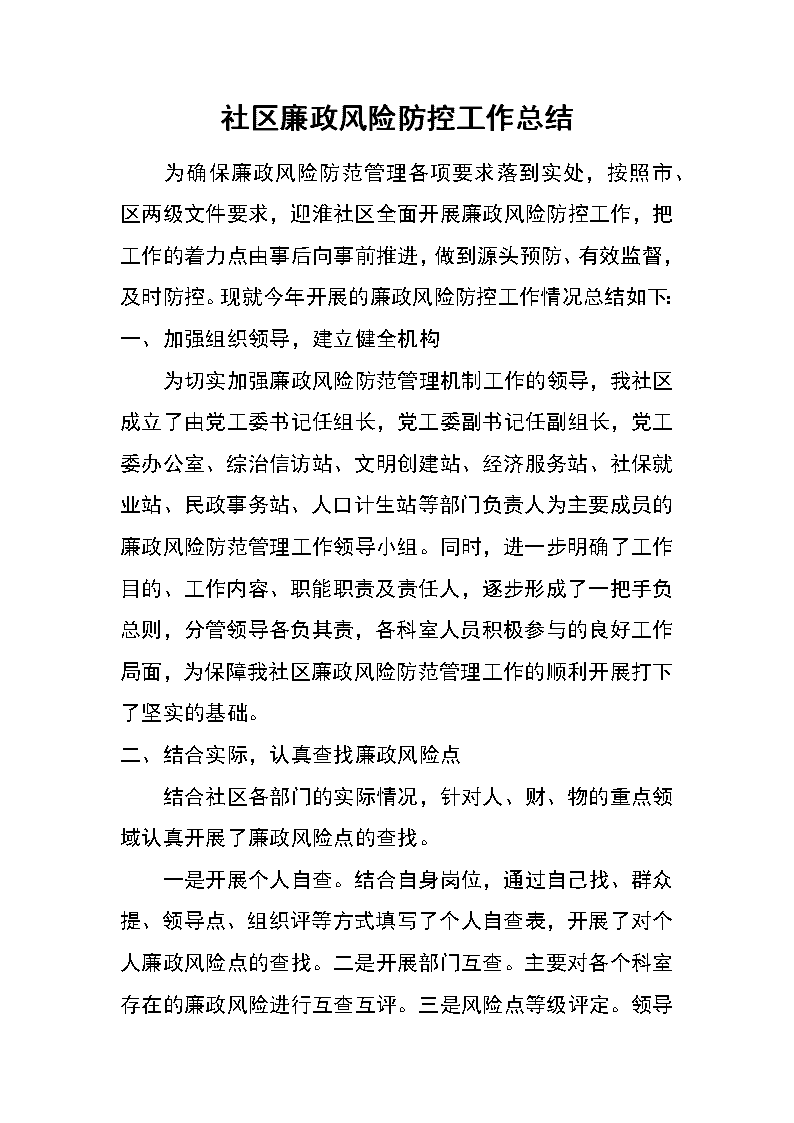 社区廉政风险防控工作总结

为确保廉政风险防范管理各项要求落到实处，按照市、区两级文件要求，迎淮社区全面开展廉政风险防控工作，把工作的着力点由事后向事前推进，做到源头预防、有效监督，及时防控。现就今年开展的廉政风险防控工作情况总结如下:

一、加强组织领导，建立健全机构

为切实加强廉政风险防范管理机制工作的领导，我社区成立了由党工委书记任组长，党工委副书记任副组长，党工委办公室、综治信访站、文明创建站、经济服务站、社保就业站、民政事务站、人口计生站等部门负责人为主要成员的廉政风险防范管理工作领导小组。同时，进一步明确了工作目的、工作内容、职能职责及责任人，逐步形成了一把手负总则，分管领导各负其责，各科室人员积极参与的良好工作局面，为保障我社区廉政风险防范管理工作的顺利开展打下了坚实的基础。

二、结合实际，认真查找廉政风险点

结合社区各部门的实际情况，针对人、财、物的重点领域认真开展了廉政风险点的查找。

一是开展个人自查。结合自身岗位，通过自己找、群众提、领导点、组织评等方式填写了个人自查表，开展了对个人廉政风险点的查找。二是开展部门互查。主要对各个科室存在的廉政风险进行互查互评。三是风险点等级评定。领导